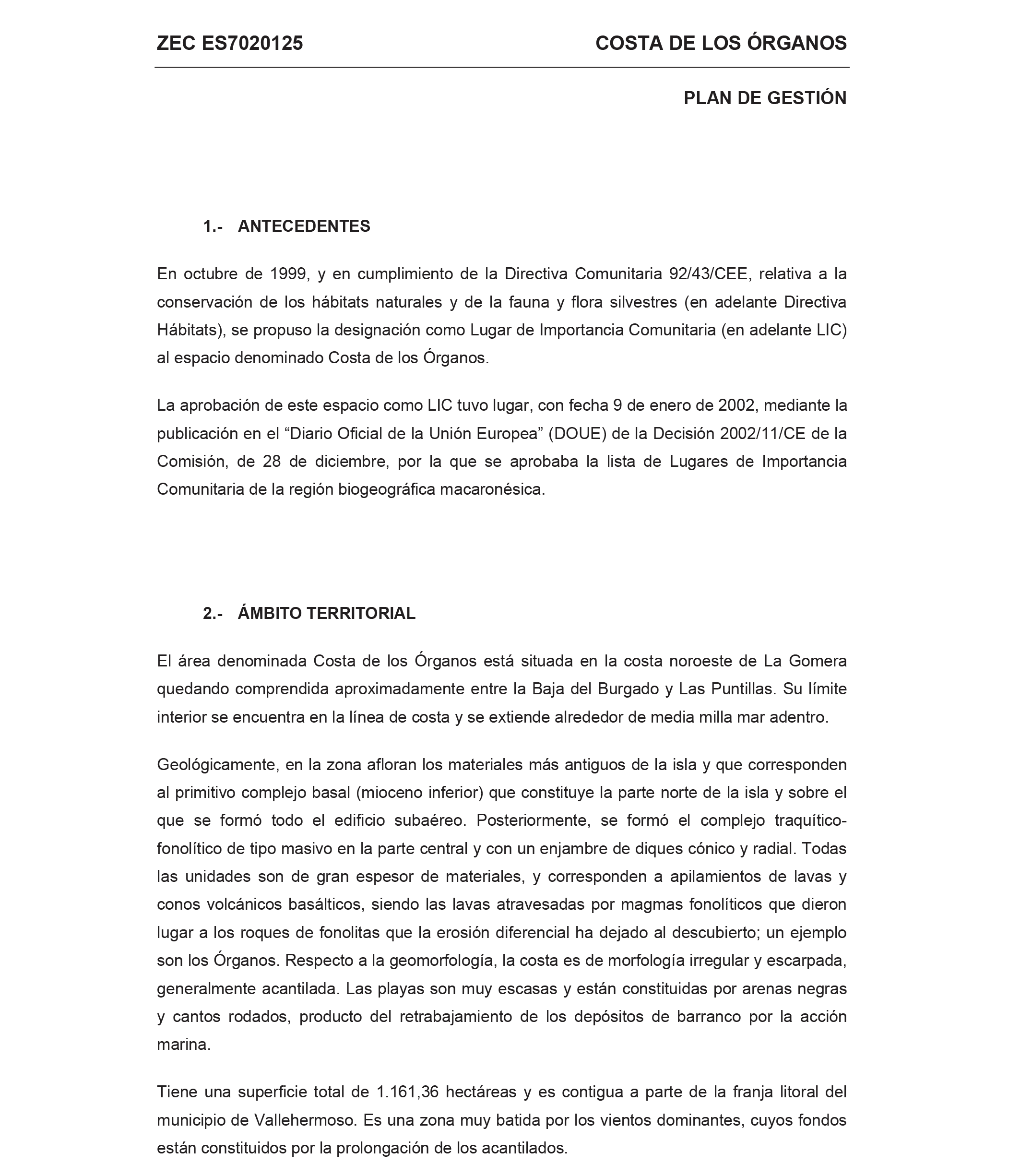 ZEC ES7020125 COSTA DE LOS ÓRGANOS

PLAN DE GESTIÓN

1.- ANTECEDENTES

En octubre de 1999, y en cumplimiento de la Directiva Comunitaria 92/43/CEE, relativa a la conservación de los hábitats naturales y de la fauna y flora silvestres (en adelante Directiva Hábitats), se propuso la designación como Lugar de Importancia Comunitaria (en adelante LIC) al espacio denominado Costa de los Órganos.

La aprobación de este espacio como LIC tuvo lugar, con fecha 9 de enero de 2002, mediante la publicación en el “Diario Oficial de la Unión Europea” (DOUE) de la Decisión 2002/11/CE de la Comisión, de 28 de diciembre, por la que se aprobaba la lista de Lugares de Importancia Comunitaria de la región biogeográfica macaronésica.

2.- ÁMBITO TERRITORIAL

El área denominada Costa de los Órganos está situada en la costa noroeste de La Gomera quedando comprendida aproximadamente entre la Baja del Burgado y Las Puntillas. Su límite interior se encuentra en la línea de costa y se extiende alrededor de media milla mar adentro.

Geológicamente, en la zona afloran los materiales más antiguos de la isla y que corresponden al primitivo complejo basal (mioceno inferior) que constituye la parte norte de la isla y sobre el que se formó todo el edificio subaéreo. Posteriormente, se formó el complejo traquítico-fonolítico de tipo masivo en la parte central y con un enjambre de diques cónico y radial. Todas las unidades son de gran espesor de materiales, y corresponden a apilamientos de lavas y conos volcánicos basálticos, siendo las lavas atravesadas por magmas fonolíticos que dieron lugar a los roques de fonolitas que la erosión diferencial ha dejado al descubierto; un ejemplo son los Órganos. Respecto a la geomorfología, la costa es de morfología irregular y escarpada, generalmente acantilada. Las playas son muy escasas y están constituidas por arenas negras y cantos rodados, producto del retrabajamiento de los depósitos de barranco por la acción marina.

Tiene una superficie total de 1.161,36 hectáreas y es contigua a parte de la franja litoral del municipio de Vallehermoso. Es una zona muy batida por los vientos dominantes, cuyos fondos están constituidos por la prolongación de los acantilados.